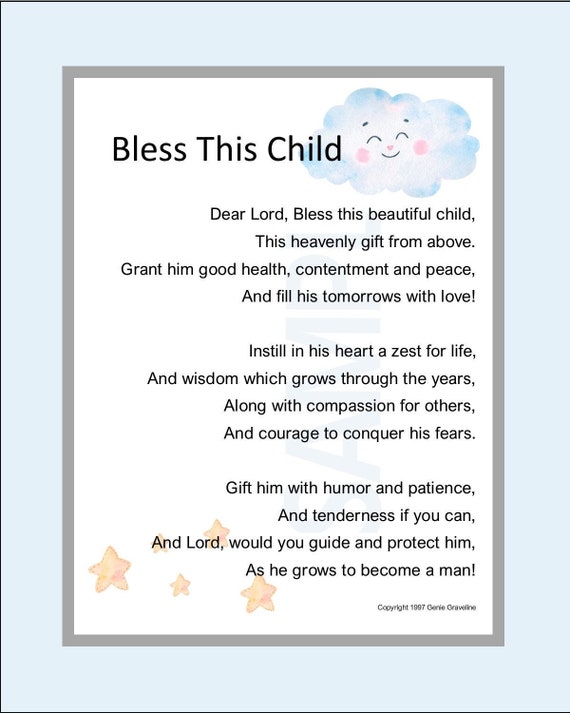 Bless This Child

Dear Lord, Bless this beautiful child,
This heavenly gift from above.
Grant him good health, contentment and peace,
And fill his tomorrows with love!

Instill in his heart a zest for life,
And wisdom which grows through the years,
Along with compassion for others,
And courage to conquer his fears.

Gift him with humor and patience,
And tenderness if you can,
And Lord, would you guide and protect him,
As he grows to become a man!

Copyright 1997 Genie Graveline

SAMPLE